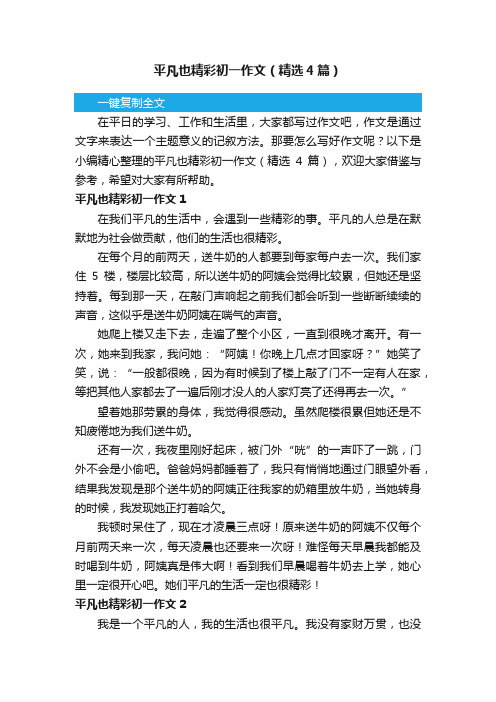 平凡也精彩初一作文（精选4篇）

一键复制全文

在平日的学习、工作和生活里，大家都写过作文吧，作文是通过文字来表达一个主题意义的记叙方法。那要怎么写好作文呢？以下是小编精心整理的平凡也精彩初一作文（精选 4 篇），欢迎大家借鉴与参考，希望对大家有所帮助。

平凡也精彩初一作文 1

在我们平凡的生活中，会遇到一些精彩的事。平凡的人总是在默默地为社会做贡献，他们的生活也很精彩。

在每个月的前两天，送牛奶的人都要到每家每户去一次。我们家住 5 楼，楼层比较高，所以送牛奶的阿姨会觉得比较累，但她还是坚持着。每到那一天，在敲门声响起之前我们都会听到一些断断续续的声音，这似乎是送牛奶阿姨在喘气的声音。

她爬上楼又走下去，走遍了整个小区，一直到很晚才离开。有一次，她来到我家，我问她：“阿姨！你晚上几点才回家呀？”她笑了笑，说：“一般都很晚，因为有时候到了楼上敲了门不一定有人在家，等把其他人家都去了一遍后刚才没人的人家灯亮了还得再去一次。”

望着她那劳累的身体，我觉得很感动。虽然爬楼很累但她还是不知疲倦地为我们送牛奶。

还有一次，我夜里刚好起床，被门外“咣”的一声吓了一跳，门外不会是小偷吧。爸爸妈妈都睡着了，我只有悄悄地通过门眼望外看，结果我发现是那个送牛奶的阿姨正往我家的奶箱里放牛奶，当她转身的时候，我发现她正打着哈欠。

我顿时呆住了，现在才凌晨三点呀！原来送牛奶的阿姨不仅每个月前两天来一次，每天凌晨也还要来一次呀！难怪每天早晨我都能及时喝到牛奶，阿姨真是伟大啊！看到我们早晨喝着牛奶去上学，她心里一定很开心吧。她们平凡的生活一定也很精彩！

平凡也精彩初一作文 2

我是一个平凡的人，我的生活也很平凡。我没有家财万贯，也没